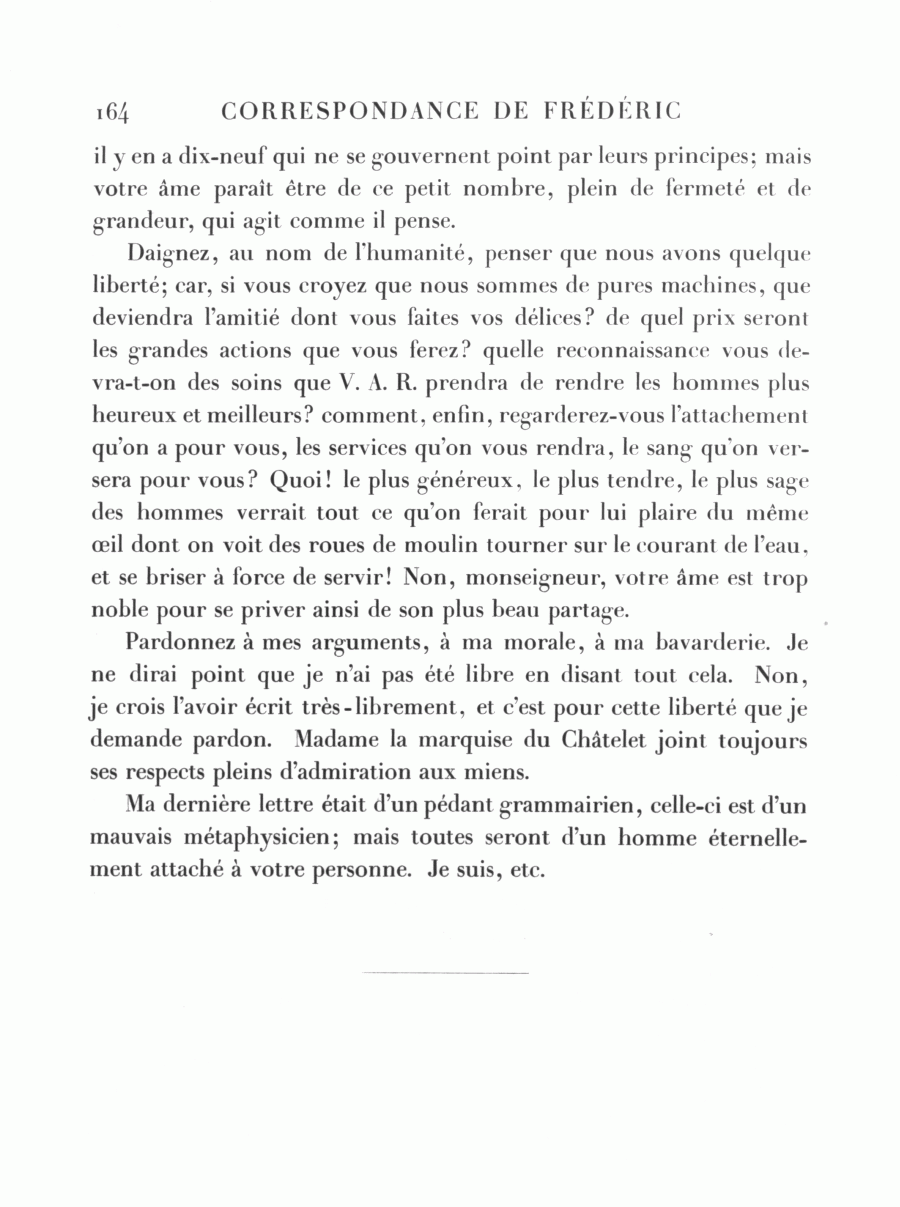 164 CORRESPONDANCE DE FRÉDÉRIC

il y en a dix-neuf qui ne se gouvernent point par leurs principes; mais votre âme paraît être de ce petit nombre, plein de fermeté et de grandeur, qui agit comme il pense.

Daignez, au nom de l'humanité, penser que nous avons quelque liberté; car, si vous croyez que nous sommes de pures machines, que deviendra l'amitié dont vous faites vos délices? de quel prix seront les grandes actions que vous ferez? quelle reconnaissance vous devra-t-on des soins que V. A. R. prendra de rendre les hommes plus heureux et meilleurs? comment, enfin, regarderez-vous l'attachement qu'on a pour vous, les services qu'on vous rendra, le sang qu'on versera pour vous? Quoi! le plus généreux, le plus tendre, le plus sage des hommes verrait tout ce qu'on ferait pour lui plaire du même œil dont on voit des roues de moulin tourner sur le courant de l'eau, et se briser à force de servir! Non, monseigneur, votre âme est trop noble pour se priver ainsi de son plus beau partage.

Pardonnez à mes arguments, à ma morale, à ma bavarderie. Je ne dirai point que je n'ai pas été libre en disant tout cela. Non, je crois l'avoir écrit très-librement, et c'est pour cette liberté que je demande pardon. Madame la marquise du Châtelet joint toujours ses respects pleins d'admiration aux miens.

Ma dernière lettre était d'un pédant grammairien, celle-ci est d'un mauvais métaphysicien; mais toutes seront d'un homme éternellement attaché à votre personne. Je suis, etc.